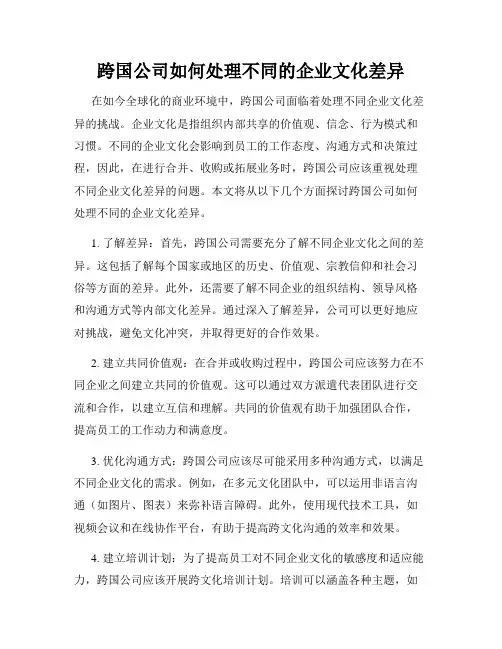 跨国公司如何处理不同的企业文化差异

在如今全球化的商业环境中，跨国公司面临着处理不同企业文化差异的挑战。企业文化是指组织内部共享的价值观、信念、行为模式和习惯。不同的企业文化会影响到员工的工作态度、沟通方式和决策过程，因此，在进行合并、收购或拓展业务时，跨国公司应该重视处理不同企业文化差异的问题。本文将从以下几个方面探讨跨国公司如何处理不同的企业文化差异。

1. 了解差异：首先，跨国公司需要充分了解不同企业文化之间的差异。这包括了解每个国家或地区的历史、价值观、宗教信仰和社会习俗等方面的差异。此外，还需要了解不同企业的组织结构、领导风格和沟通方式等内部文化差异。通过深入了解差异，公司可以更好地应对挑战，避免文化冲突，并取得更好的合作效果。

2. 建立共同价值观：在合并或收购过程中，跨国公司应该努力在不同企业之间建立共同的价值观。这可以通过双方派遣代表团队进行交流和合作，以建立互信和理解。共同的价值观有助于加强团队合作，提高员工的工作动力和满意度。

3. 优化沟通方式：跨国公司应该尽可能采用多种沟通方式，以满足不同企业文化的需求。例如，在多元文化团队中，可以运用非语言沟通（如图片、图表）来弥补语言障碍。此外，使用现代技术工具，如视频会议和在线协作平台，有助于提高跨文化沟通的效率和效果。

4. 建立培训计划：为了提高员工对不同企业文化的敏感度和适应能力，跨国公司应该开展跨文化培训计划。培训可以涵盖各种主题，如